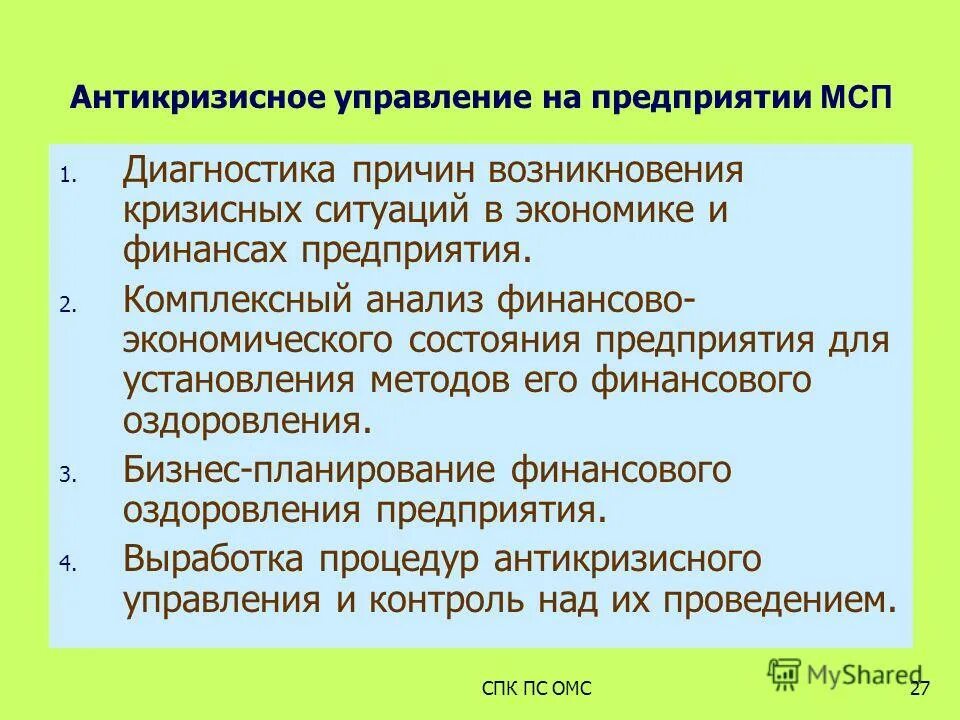 Антикризисное управление на предприятии МСП

1. Диагностика причин возникновения кризисных ситуаций в экономике и финансах предприятия.
2. Комплексный анализ финансово-экономического состояния предприятия для установления методов его финансового оздоровления.
3. Бизнес-планирование финансового оздоровления предприятия.
4. Выработка процедур антикризисного управления и контроль над их проведением.

СПК ПС ОМС

MyShared

27